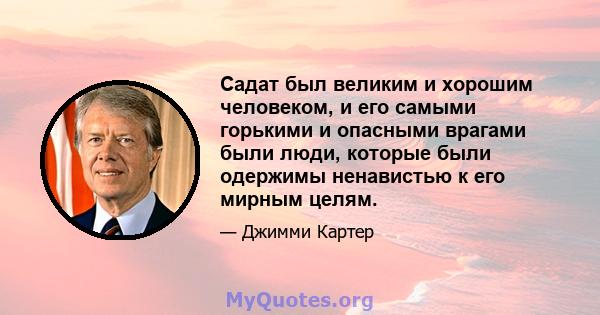 Садат был великим и хорошим человеком, и его самыми горькими и опасными врагами были люди, которые были одержимы ненавистью к его мирным целям.

— Джимми Картер

MyQuotes.org